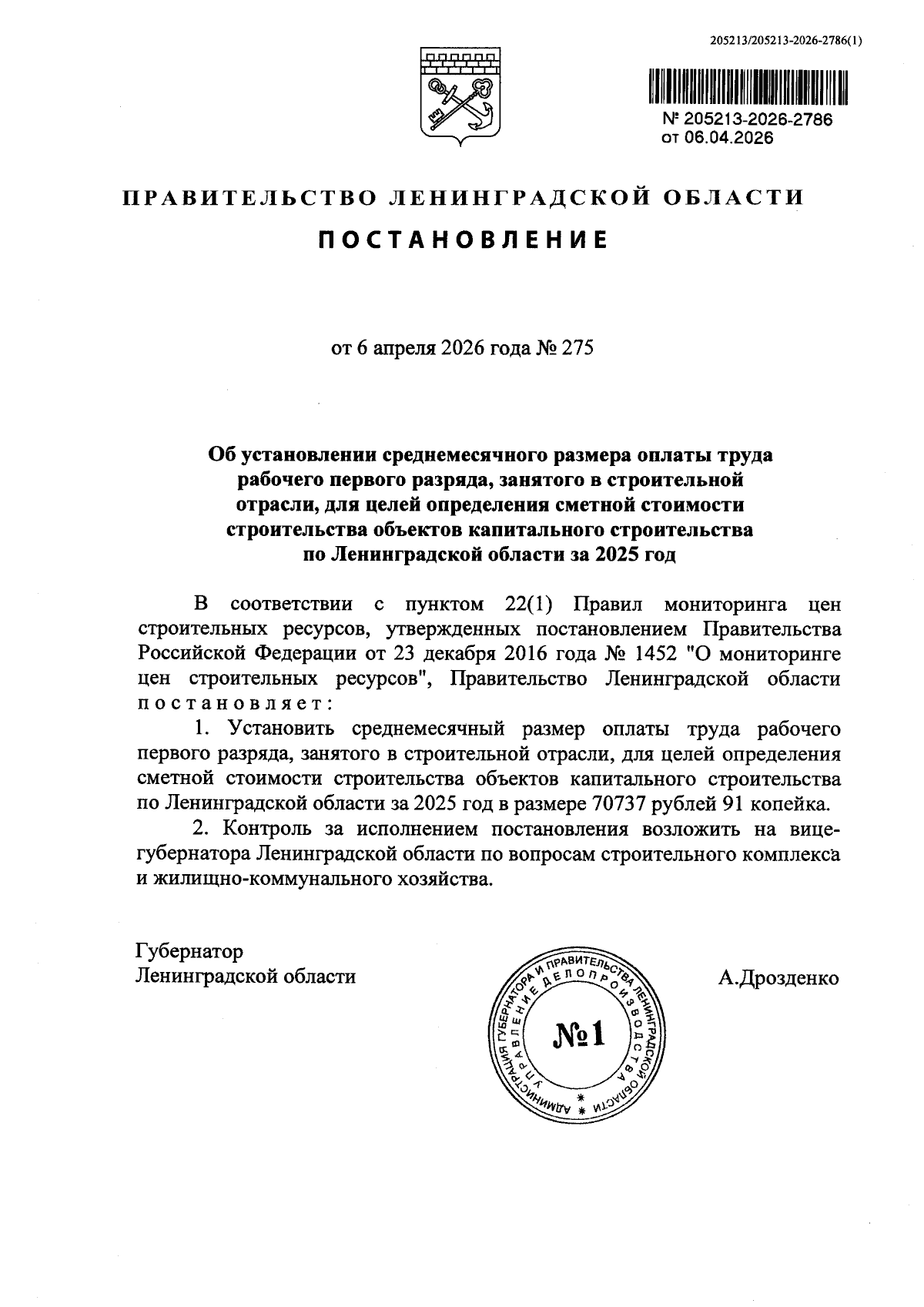 205213/205213-2026-2786(1)

№ 205213-2026-2786
от 06.04.2026

ПРАВИТЕЛЬСТВО ЛЕНИНГРАДСКОЙ ОБЛАСТИ

ПОСТАНОВЛЕНИЕ

от 6 апреля 2026 года № 275

Об установлении среднемесячного размера оплаты труда рабочего первого разряда, занятого в строительной отрасли, для целей определения сметной стоимости строительства объектов капитального строительства по Ленинградской области за 2025 год

В соответствии с пунктом 22(1) Правил мониторинга цен строительных ресурсов, утвержденных постановлением Правительства Российской Федерации от 23 декабря 2016 года № 1452 "О мониторинге цен строительных ресурсов", Правительство Ленинградской области постановляет:

1. Установить среднемесячный размер оплаты труда рабочего первого разряда, занятого в строительной отрасли, для целей определения сметной стоимости строительства объектов капитального строительства по Ленинградской области за 2025 год в размере 70737 рублей 91 копейка.

2. Контроль за исполнением постановления возложить на вице-губернатора Ленинградской области по вопросам строительного комплекса и жилищно-коммунального хозяйства.

Губернатор
Ленинградской области

АДМИНИСТРАЦИЯ ГУБЕРНАТОРА И ПРАВИТЕЛЬСТВА ЛЕНИНГРАДСКОЙ ОБЛАСТИ
УПРАВЛЕНИЕ ДЕЛОПРОИЗВОДСТВА
№1

А.Дрозденко